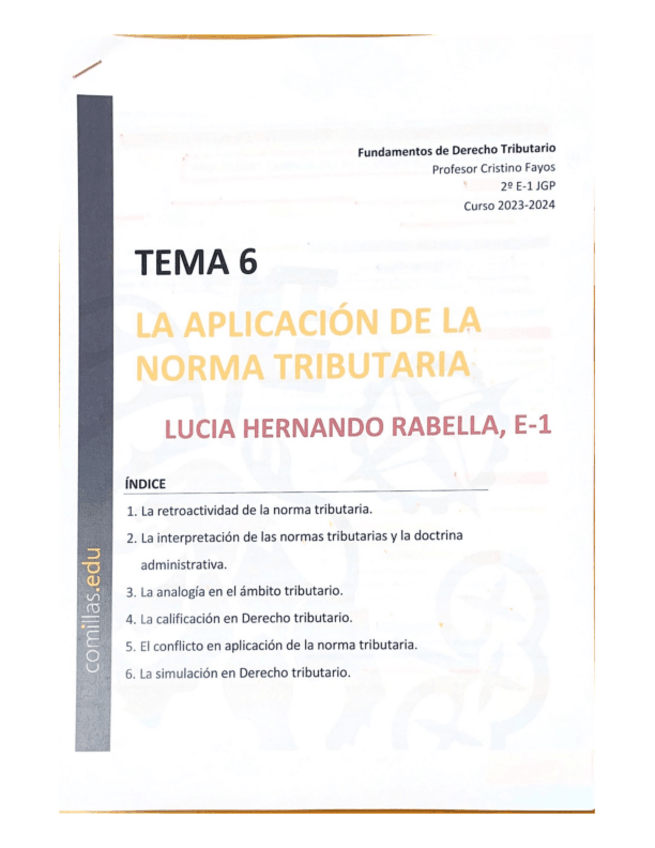 Fundamentos de Derecho Tributario
Profesor Cristino Fayos
2º E-1 JGP
Curso 2023-2024

TEMA 6

LA APLICACIÓN DE LA NORMA TRIBUTARIA

LUCIA HERNANDO RABELLA, E-1

ÍNDICE

1. La retroactividad de la norma tributaria.
2. La interpretación de las normas tributarias y la doctrina administrativa.
3. La analogía en el ámbito tributario.
4. La calificación en Derecho tributario.
5. El conflicto en aplicación de la norma tributaria.
6. La simulación en Derecho tributario.

comillas.edu